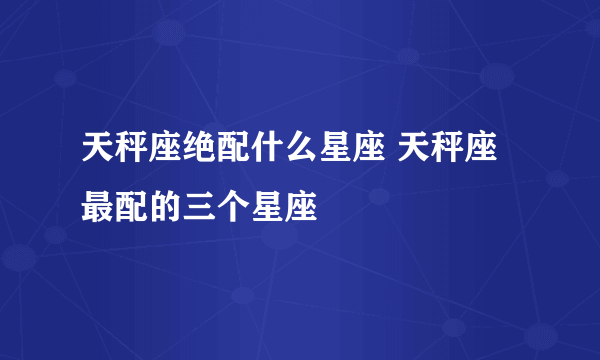 天秤座绝配什么星座 天秤座最配的三个星座